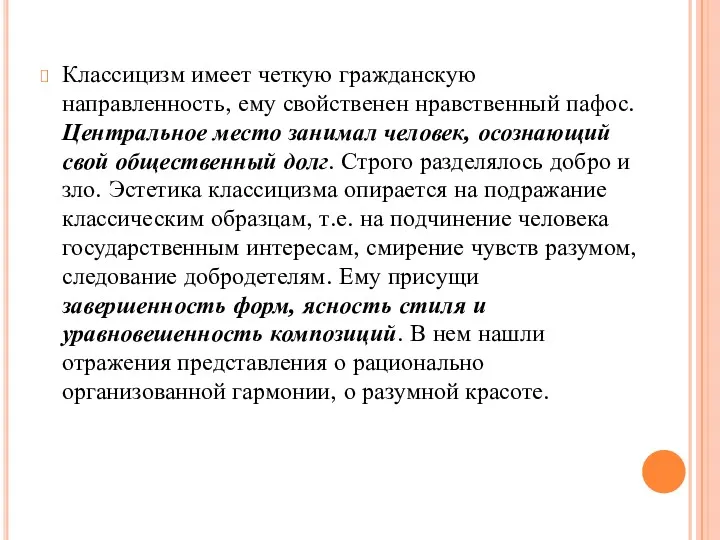 Классицизм имеет четкую гражданскую направленность, ему свойственен нравственный пафос. Центральное место занимал человек, осознающий свой общественный долг. Строго разделялось добро и зло. Эстетика классицизма опирается на подражание классическим образцам, т.е. на подчинение человека государственным интересам, смирение чувств разумом, следование добродетелям. Ему присущи завершенность форм, ясность стиля и уравновешенность композиций. В нем нашли отражения представления о рационально организованной гармонии, о разумной красоте.